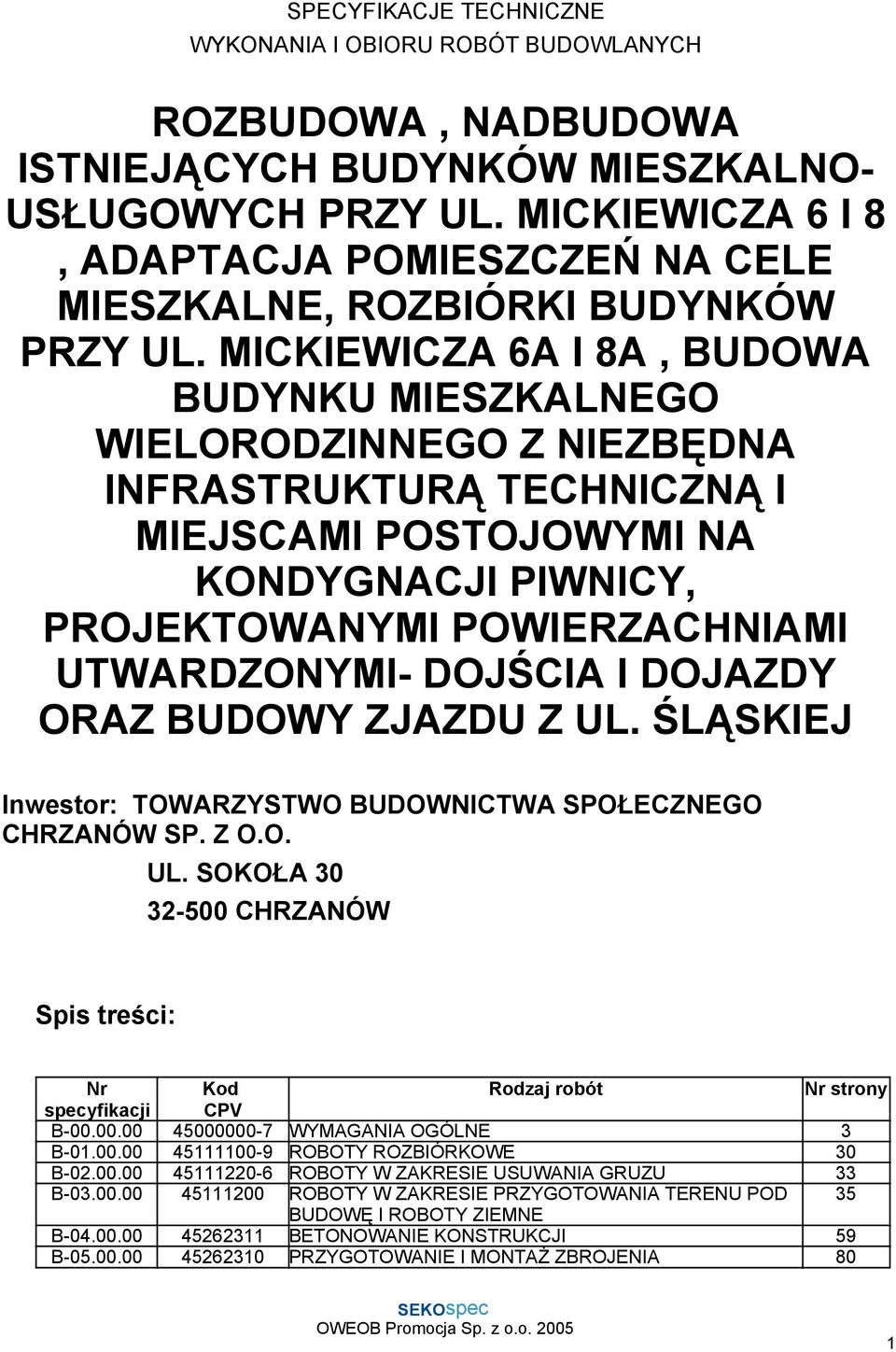 SPECYFIKACJE TECHNICZNE
WYKONANIA I OBIORU ROBÓT BUDOWLANYCH

ROZBUDOWA , NADBUDOWA ISTNIEJĄCYCH BUDYNKÓW MIESZKALNO-USŁUGOWYCH PRZY UL. MICKIEWICZA 6 I 8 , ADAPTACJA POMIESZCZEŃ NA CELE MIESZKALNE, ROZBIÓRKI BUDYNKÓW PRZY UL. MICKIEWICZA 6A I 8A , BUDOWA BUDYNKU MIESZKALNEGO WIELORODZINNEGO Z NIEZBĘDNA INFRASTRUKTURĄ TECHNICZNĄ I MIEJSCAMI POSTOJOWYMI NA KONDYGNACJI PIWNICY, PROJEKTOWANYMI POWIERZACHNIAMI UTWARDZONYMI- DOJŚCIA I DOJAZDY ORAZ BUDOWY ZJAZDU Z UL. ŚLĄSKIEJ

Inwestor: TOWARZYSTWO BUDOWNICTWA SPOŁECZNEGO CHRZANÓW SP. Z O.O.
UL. SOKOŁA 30
32-500 CHRZANÓW

Spis treści:

| Nr specyfikacji | Kod CPV | Rodzaj robót | Nr strony |
|---|---|---|---|
| B-00.00.00 | 45000000-7 | WYMAGANIA OGÓLNE | 3 |
| B-01.00.00 | 45111100-9 | ROBOTY ROZBIÓRKOWE | 30 |
| B-02.00.00 | 45111220-6 | ROBOTY W ZAKRESIE USUWANIA GRUZU | 33 |
| B-03.00.00 | 45111200 | ROBOTY W ZAKRESIE PRZYGOTOWANIA TERENU POD BUDOWĘ I ROBOTY ZIEMNE | 35 |
| B-04.00.00 | 45262311 | BETONOWANIE KONSTRUKCJI | 59 |
| B-05.00.00 | 45262310 | PRZYGOTOWANIE I MONTAŻ ZBROJENIA | 80 |

SEKOspec
OWEOB Promocja Sp. z o.o. 2005
1